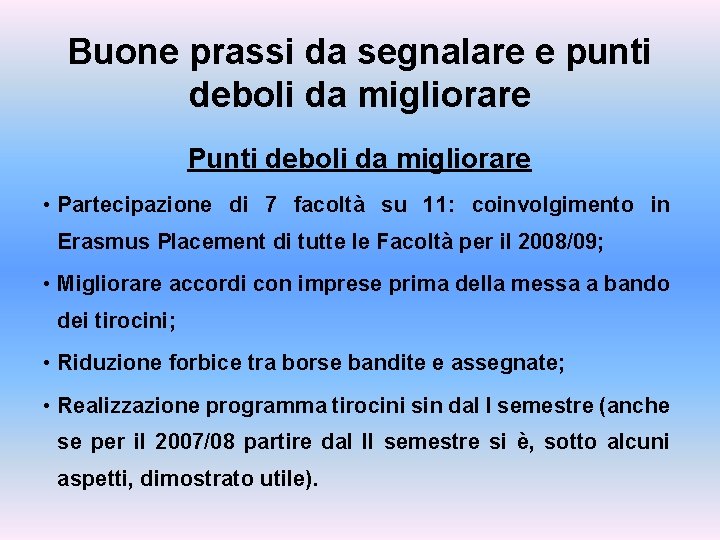 Buone prassi da segnalare e punti deboli da migliorare

Punti deboli da migliorare

• Partecipazione di 7 facoltà su 11: coinvolgimento in Erasmus Placement di tutte le Facoltà per il 2008/09;

• Migliorare accordi con imprese prima della messa a bando dei tirocini;

• Riduzione forbice tra borse bandite e assegnate;

• Realizzazione programma tirocini sin dal I semestre (anche se per il 2007/08 partire dal II semestre si è, sotto alcuni aspetti, dimostrato utile).